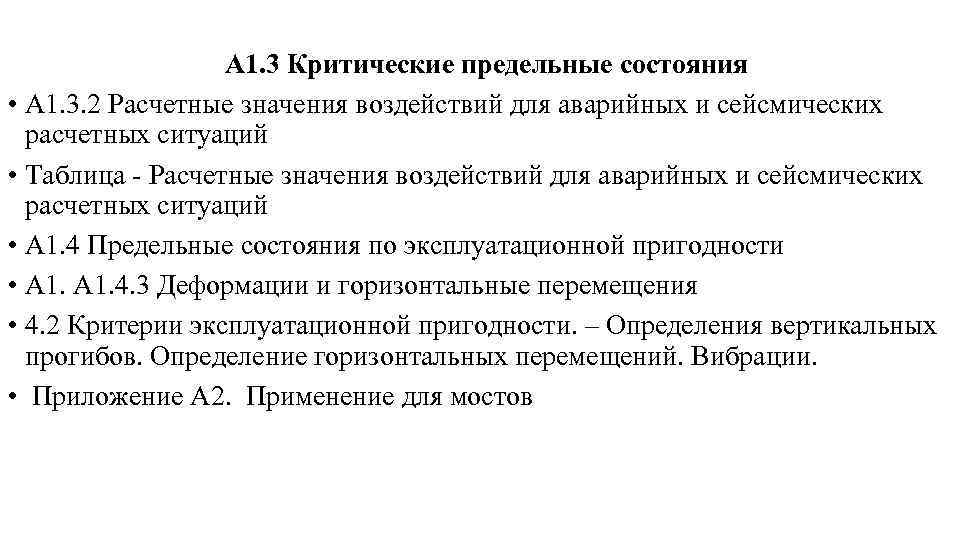 А1.3 Критические предельные состояния

• А1.3.2 Расчетные значения воздействий для аварийных и сейсмических расчетных ситуаций

• Таблица - Расчетные значения воздействий для аварийных и сейсмических расчетных ситуаций

• А1.4 Предельные состояния по эксплуатационной пригодности

• А1. А1.4.3 Деформации и горизонтальные перемещения

• 4.2 Критерии эксплуатационной пригодности. – Определения вертикальных прогибов. Определение горизонтальных перемещений. Вибрации.

• Приложение А2. Применение для мостов